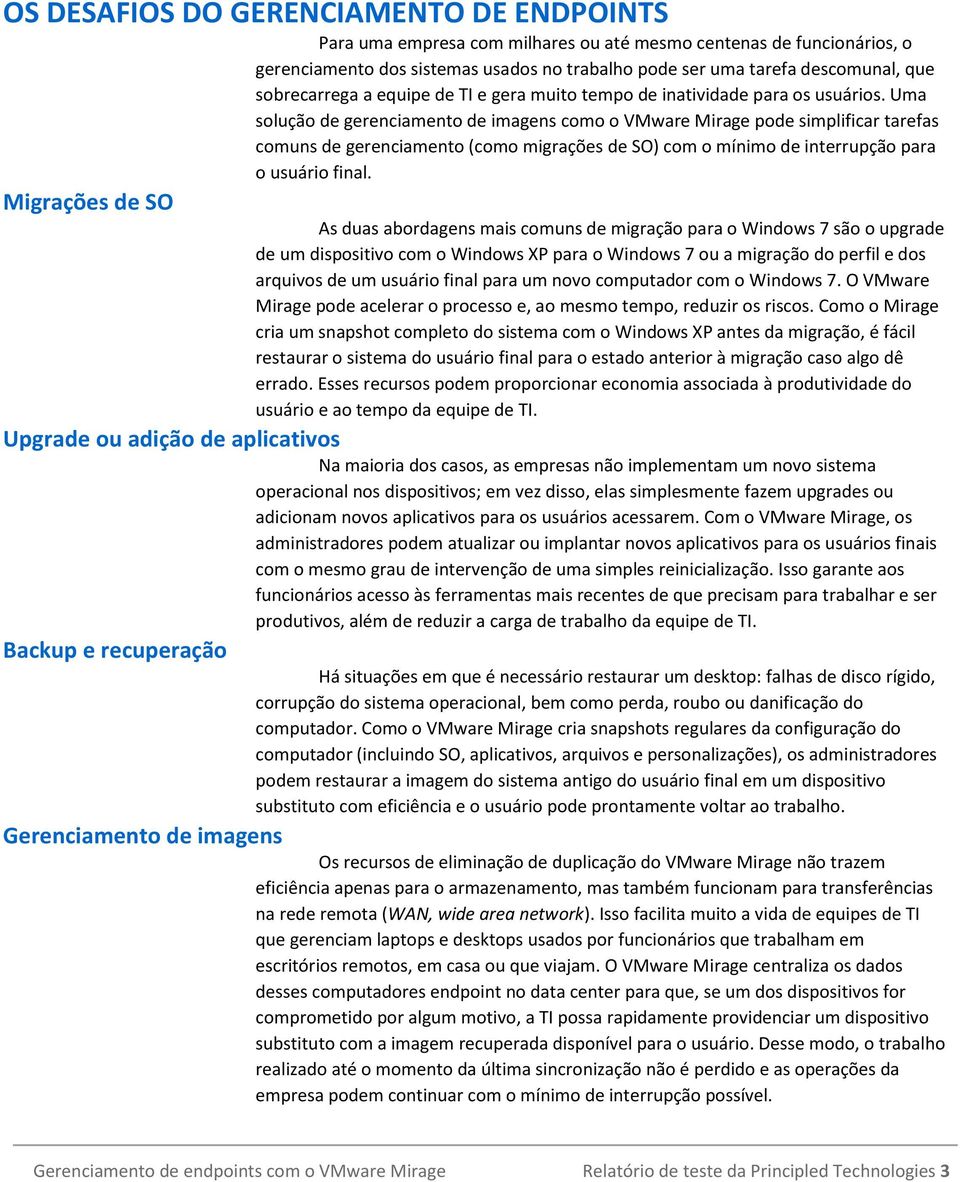 OS DESAFIOS DO GERENCIAMENTO DE ENDPOINTS

Para uma empresa com milhares ou até mesmo centenas de funcionários, o gerenciamento dos sistemas usados no trabalho pode ser uma tarefa descomunal, que sobrecarrega a equipe de TI e gera muito tempo de inatividade para os usuários. Uma solução de gerenciamento de imagens como o VMware Mirage pode simplificar tarefas comuns de gerenciamento (como migrações de SO) com o mínimo de interrupção para o usuário final.

Migrações de SO

As duas abordagens mais comuns de migração para o Windows 7 são o upgrade de um dispositivo com o Windows XP para o Windows 7 ou a migração do perfil e dos arquivos de um usuário final para um novo computador com o Windows 7. O VMware Mirage pode acelerar o processo e, ao mesmo tempo, reduzir os riscos. Como o Mirage cria um snapshot completo do sistema com o Windows XP antes da migração, é fácil restaurar o sistema do usuário final para o estado anterior à migração caso algo dê errado. Esses recursos podem proporcionar economia associada à produtividade do usuário e ao tempo da equipe de TI.

Upgrade ou adição de aplicativos

Na maioria dos casos, as empresas não implementam um novo sistema operacional nos dispositivos; em vez disso, elas simplesmente fazem upgrades ou adicionam novos aplicativos para os usuários acessarem. Com o VMware Mirage, os administradores podem atualizar ou implantar novos aplicativos para os usuários finais com o mesmo grau de intervenção de uma simples reinicialização. Isso garante aos funcionários acesso às ferramentas mais recentes de que precisam para trabalhar e ser produtivos, além de reduzir a carga de trabalho da equipe de TI.

Backup e recuperação

Há situações em que é necessário restaurar um desktop: falhas de disco rígido, corrupção do sistema operacional, bem como perda, roubo ou danificação do computador. Como o VMware Mirage cria snapshots regulares da configuração do computador (incluindo SO, aplicativos, arquivos e personalizações), os administradores podem restaurar a imagem do sistema antigo do usuário final em um dispositivo substituto com eficiência e o usuário pode prontamente voltar ao trabalho.

Gerenciamento de imagens

Os recursos de eliminação de duplicação do VMware Mirage não trazem eficiência apenas para o armazenamento, mas também funcionam para transferências na rede remota (WAN, wide area network). Isso facilita muito a vida de equipes de TI que gerenciam laptops e desktops usados por funcionários que trabalham em escritórios remotos, em casa ou que viajam. O VMware Mirage centraliza os dados desses computadores endpoint no data center para que, se um dos dispositivos for comprometido por algum motivo, a TI possa rapidamente providenciar um dispositivo substituto com a imagem recuperada disponível para o usuário. Desse modo, o trabalho realizado até o momento da última sincronização não é perdido e as operações da empresa podem continuar com o mínimo de interrupção possível.

Gerenciamento de endpoints com o VMware Mirage Relatório de teste da Principled Technologies 3